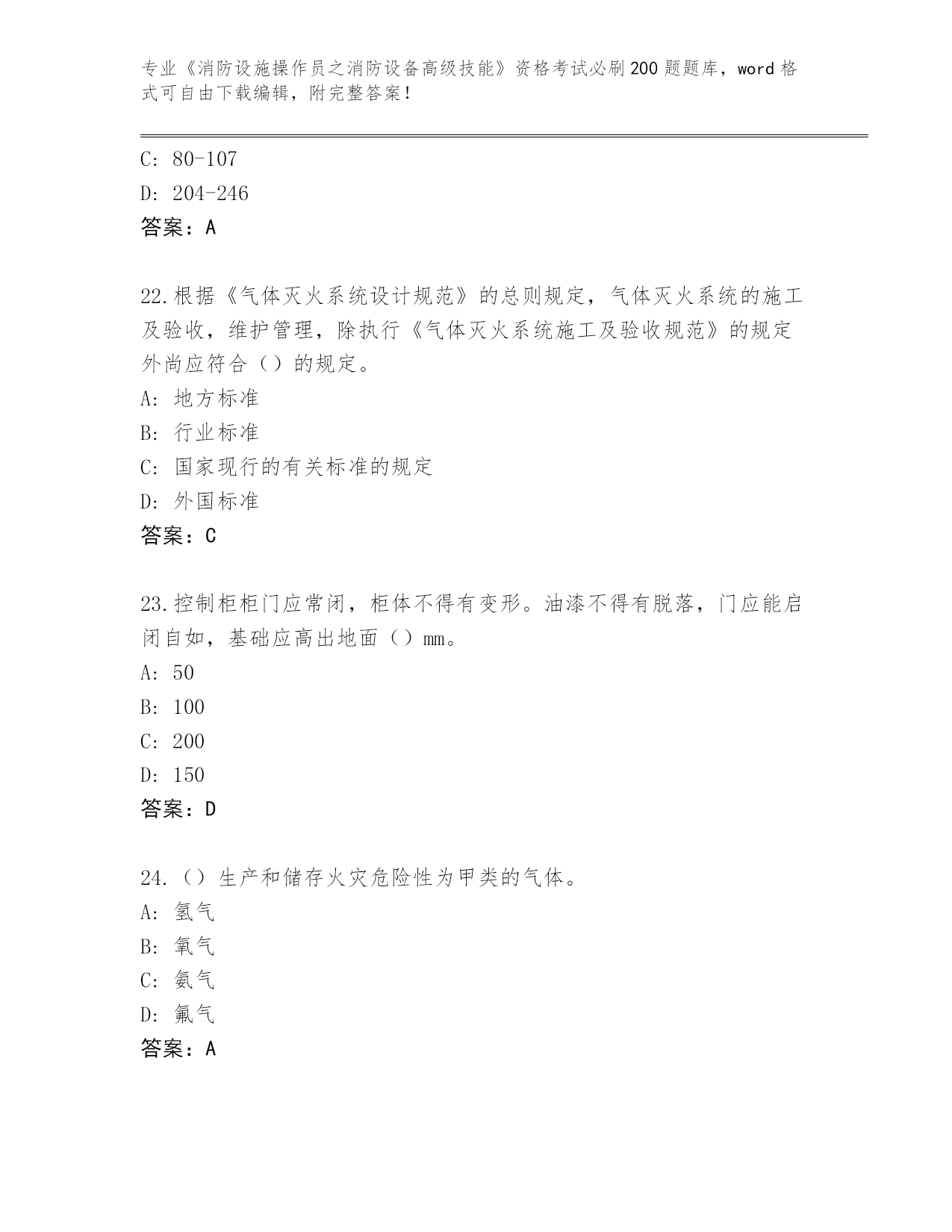 专业《消防设施操作员之消防设备高级技能》资格考试必刷200题题库，word格式可自由下载编辑，附完整答案！

C: 80-107

D: 204-246

答案：A

22.根据《气体灭火系统设计规范》的总则规定，气体灭火系统的施工及验收，维护管理，除执行《气体灭火系统施工及验收规范》的规定外尚应符合（）的规定。

A: 地方标准

B: 行业标准

C: 国家现行的有关标准的规定

D: 外国标准

答案：C

23.控制柜柜门应常闭，柜体不得有变形。油漆不得有脱落，门应能启闭自如，基础应高出地面（）mm。

A: 50

B: 100

C: 200

D: 150

答案：D

24.（）生产和储存火灾危险性为甲类的气体。

A: 氢气

B: 氧气

C: 氨气

D: 氟气

答案：A